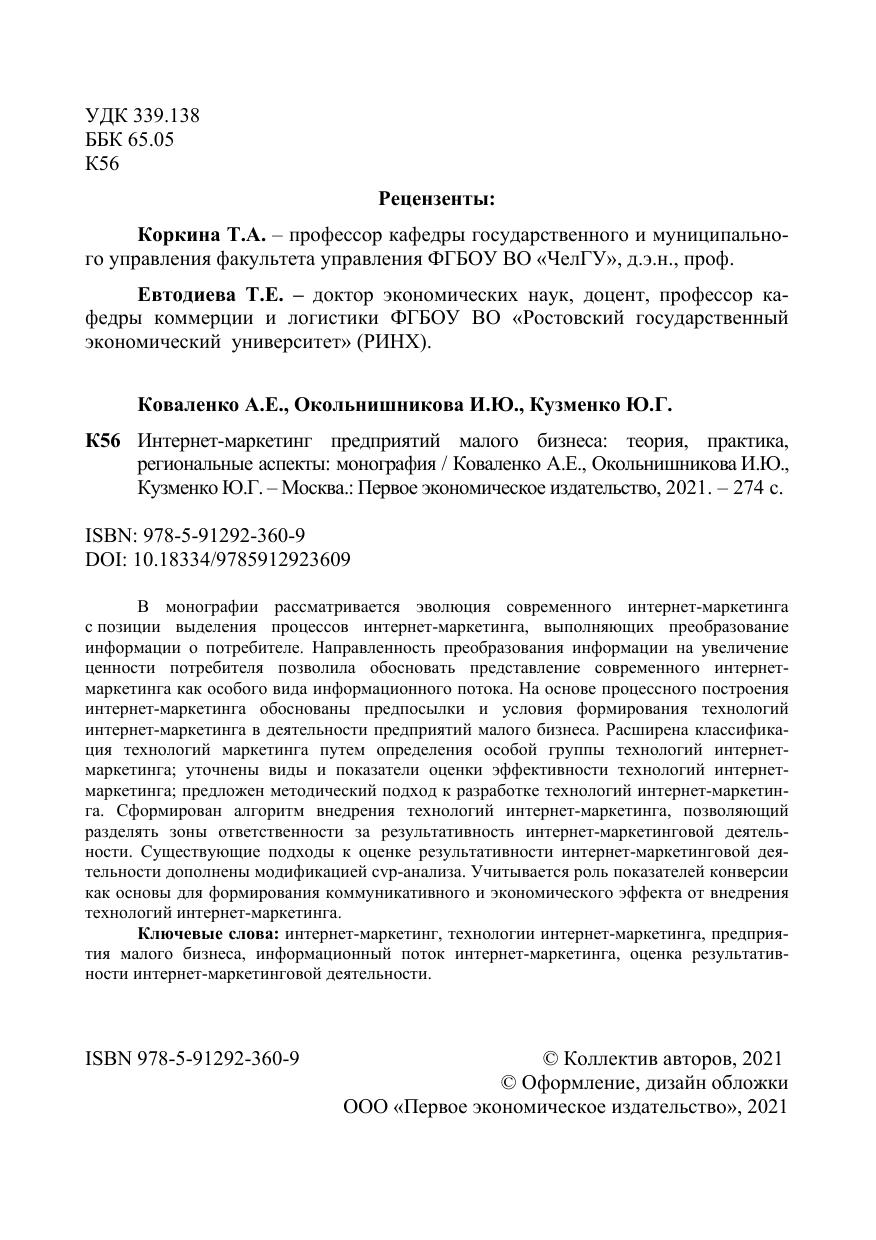 УДК 339.138
ББК 65.05
К56

Рецензенты:

Коркина Т.А. – профессор кафедры государственного и муниципального управления факультета управления ФГБОУ ВО «ЧелГУ», д.э.н., проф.

Евтодиева Т.Е. – доктор экономических наук, доцент, профессор кафедры коммерции и логистики ФГБОУ ВО «Ростовский государственный экономический университет» (РИНХ).

Коваленко А.Е., Окольнишникова И.Ю., Кузменко Ю.Г.

К56 Интернет-маркетинг предприятий малого бизнеса: теория, практика, региональные аспекты: монография / Коваленко А.Е., Окольнишникова И.Ю., Кузменко Ю.Г. – Москва.: Первое экономическое издательство, 2021. – 274 с.

ISBN: 978-5-91292-360-9
DOI: 10.18334/9785912923609

В монографии рассматривается эволюция современного интернет-маркетинга с позиции выделения процессов интернет-маркетинга, выполняющих преобразование информации о потребителе. Направленность преобразования информации на увеличение ценности потребителя позволила обосновать представление современного интернет-маркетинга как особого вида информационного потока. На основе процессного построения интернет-маркетинга обоснованы предпосылки и условия формирования технологий интернет-маркетинга в деятельности предприятий малого бизнеса. Расширена классификация технологий маркетинга путем определения особой группы технологий интернет-маркетинга; уточнены виды и показатели оценки эффективности технологий интернет-маркетинга; предложен методический подход к разработке технологий интернет-маркетинга. Сформирован алгоритм внедрения технологий интернет-маркетинга, позволяющий разделять зоны ответственности за результативность интернет-маркетинговой деятельности. Существующие подходы к оценке результативности интернет-маркетинговой деятельности дополнены модификацией cvp-анализа. Учитывается роль показателей конверсии как основы для формирования коммуникативного и экономического эффекта от внедрения технологий интернет-маркетинга.

Ключевые слова: интернет-маркетинг, технологии интернет-маркетинга, предприятия малого бизнеса, информационный поток интернет-маркетинга, оценка результативности интернет-маркетинговой деятельности.

ISBN 978-5-91292-360-9 © Коллектив авторов, 2021
© Оформление, дизайн обложки
ООО «Первое экономическое издательство», 2021